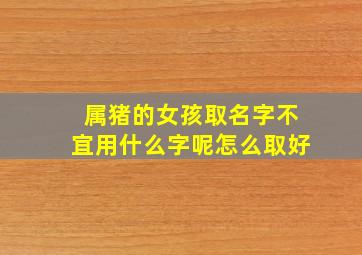 属猪的女孩取名字不宜用什么字呢怎么取好